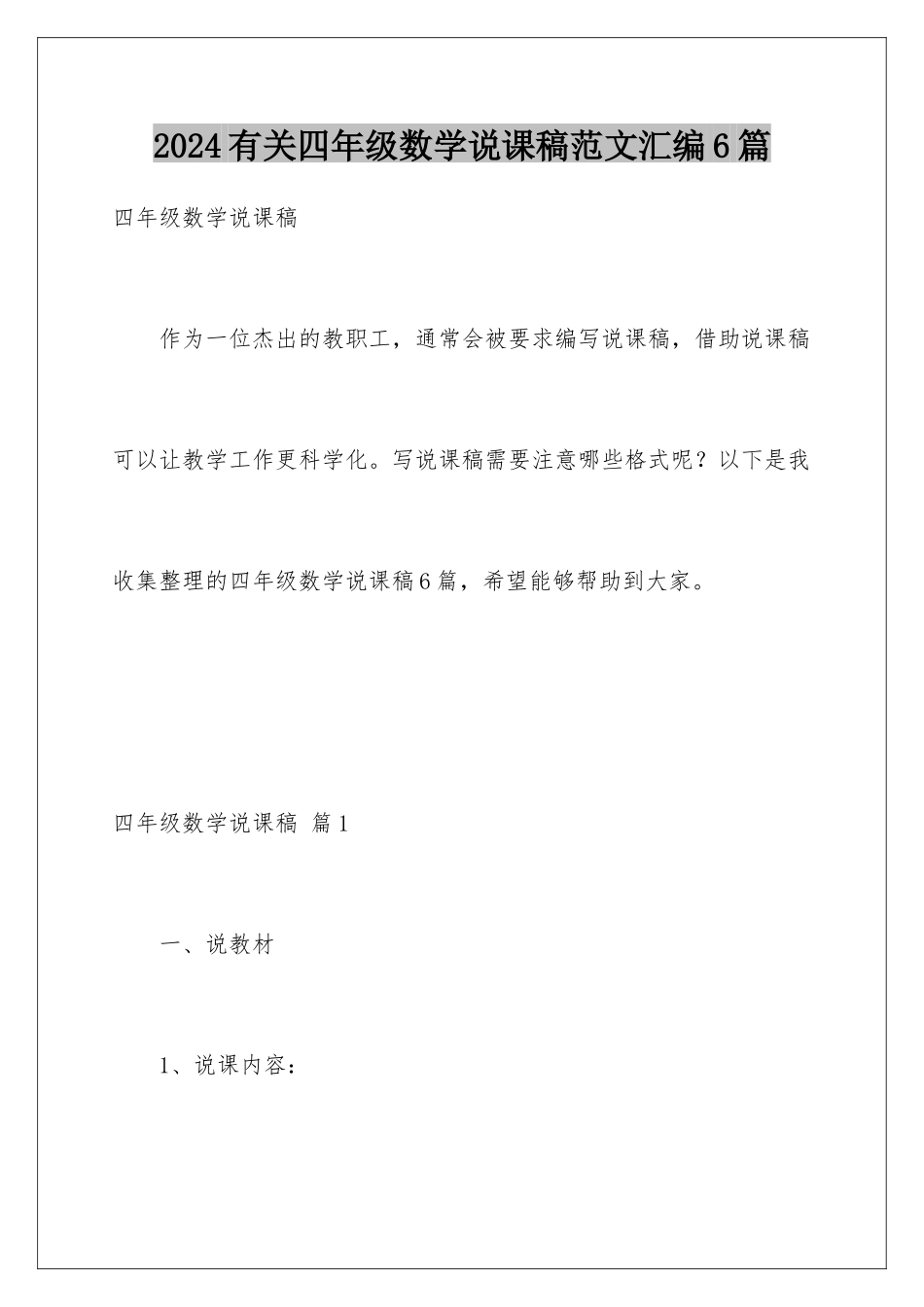 2024有关四年级数学说课稿范文汇编6篇

四年级数学说课稿

作为一位杰出的教职工，通常会被要求编写说课稿，借助说课稿可以让教学工作更科学化。写说课稿需要注意哪些格式呢？以下是我收集整理的四年级数学说课稿6篇，希望能够帮助到大家。

四年级数学说课稿 篇1

一、说教材

1、说课内容：